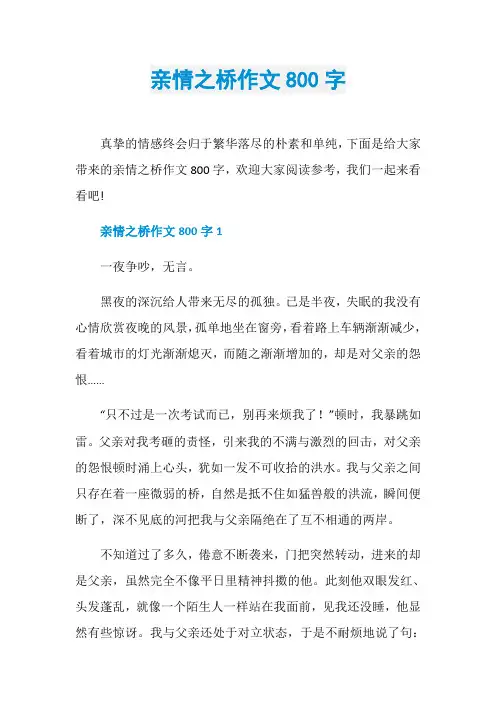 亲情之桥作文 800 字

真挚的情感终会归于繁华落尽的朴素和单纯，下面是给大家带来的亲情之桥作文 800 字，欢迎大家阅读参考，我们一起来看看吧!

亲情之桥作文 800 字 1

一夜争吵，无言。

黑夜的深沉给人带来无尽的孤独。已是半夜，失眠的我没有心情欣赏夜晚的风景，孤单地坐在窗旁，看着路上车辆渐渐减少，看着城市的灯光渐渐熄灭，而随之渐渐增加的，却是对父亲的怨恨……

“只不过是一次考试而已，别再来烦我了！”顿时，我暴跳如雷。父亲对我考砸的责怪，引来我的不满与激烈的回击，对父亲的怨恨顿时涌上心头，犹如一发不可收拾的洪水。我与父亲之间只存在着一座微弱的桥，自然是抵不住如猛兽般的洪流，瞬间便断了，深不见底的河把我与父亲隔绝在了互不相通的两岸。

不知道过了多久，倦意不断袭来，门把突然转动，进来的却是父亲，虽然完全不像平日里精神抖擞的他。此刻他双眼发红、头发蓬乱，就像一个陌生人一样站在我面前，见我还没睡，他显然有些惊讶。我与父亲还处于对立状态，于是不耐烦地说了句：